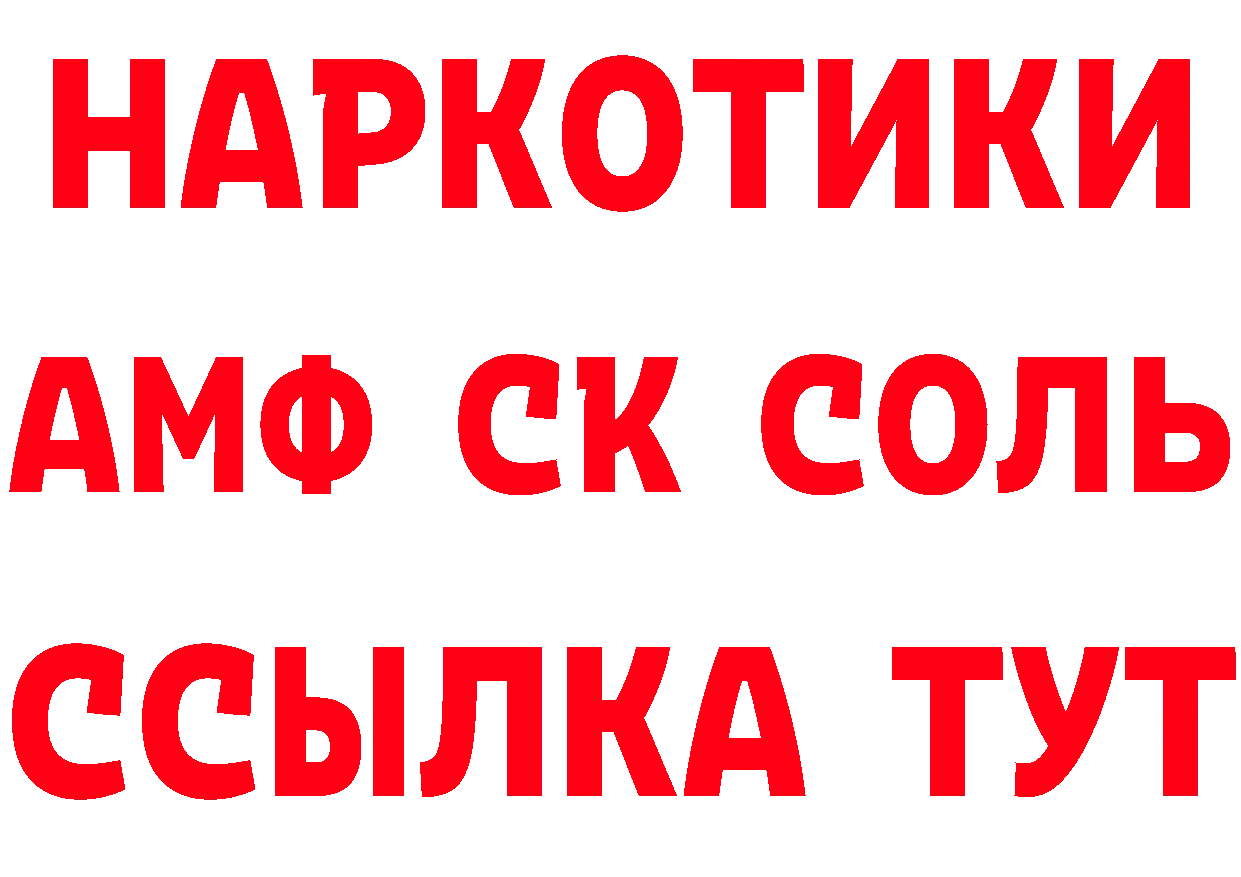 НАРКОТИКИ

АМФ СК СОЛЬ

ССЫЛКА ТУТ